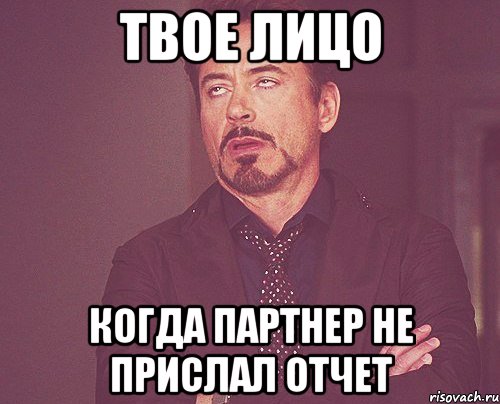 ТВОЕ ЛИЦО

КОГДА ПАРТНЕР НЕ ПРИСЛАЛ ОТЧЕТ

risovach.ru